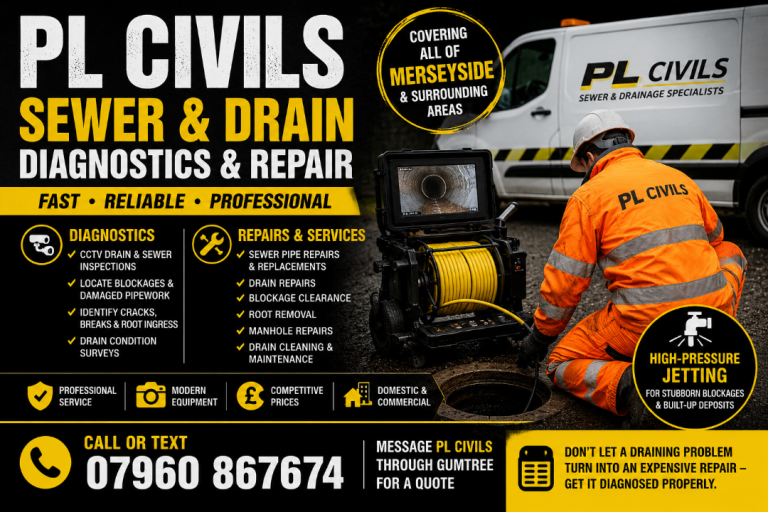 PL CIVILS
SEWER & DRAIN
DIAGNOSTICS & REPAIR

FAST • RELIABLE • PROFESSIONAL

COVERING ALL OF MERSEYSIDE & SURROUNDING AREAS

PL CIVILS
SEWER & DRAINAGE SPECIALISTS

PL CIVILS

DIAGNOSTICS
✓ CCTV DRAIN & SEWER INSPECTIONS
✓ LOCATE BLOCKAGES & DAMAGED PIPEWORK
✓ IDENTIFY CRACKS, BREAKS & ROOT INGRESS
✓ DRAIN CONDITION SURVEYS

REPAIRS & SERVICES
✓ SEWER PIPE REPAIRS & REPLACEMENTS
✓ DRAIN REPAIRS
✓ BLOCKAGE CLEARANCE
✓ ROOT REMOVAL
✓ MANHOLE REPAIRS
✓ DRAIN CLEANING & MAINTENANCE

HIGH-PRESSURE JETTING
FOR STUBBORN BLOCKAGES & BUILT-UP DEPOSITS

PROFESSIONAL SERVICE
MODERN EQUIPMENT
COMPETITIVE PRICES
DOMESTIC & COMMERCIAL

CALL OR TEXT
07960 867674

MESSAGE PL CIVILS THROUGH GUMTREE FOR A QUOTE

DON'T LET A DRAINING PROBLEM TURN INTO AN EXPENSIVE REPAIR – GET IT DIAGNOSED PROPERLY.